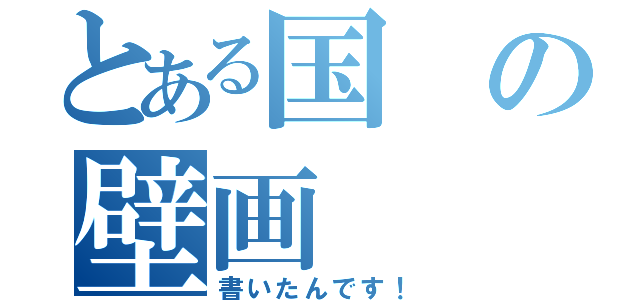 とある国の壁画

書いたんです！